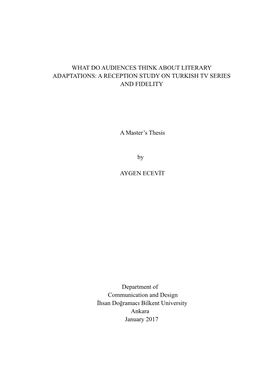 WHAT DO AUDIENCES THINK ABOUT LITERARY ADAPTATIONS: A RECEPTION STUDY ON TURKISH TV SERIES AND FIDELITY

A Master's Thesis

by

AYGEN ECEVİT

Department of
Communication and Design
İhsan Doğramacı Bilkent University
Ankara
January 2017